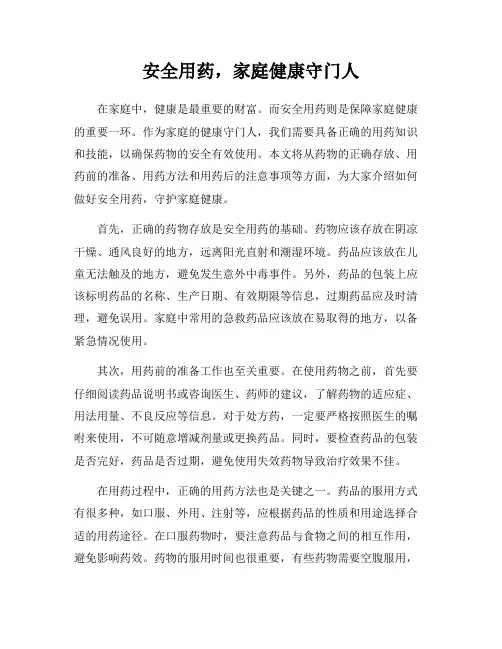 安全用药，家庭健康守门人

在家庭中，健康是最重要的财富。而安全用药则是保障家庭健康的重要一环。作为家庭的健康守门人，我们需要具备正确的用药知识和技能，以确保药物的安全有效使用。本文将从药物的正确存放、用药前的准备、用药方法和用药后的注意事项等方面，为大家介绍如何做好安全用药，守护家庭健康。

首先，正确的药物存放是安全用药的基础。药物应该存放在阴凉干燥、通风良好的地方，远离阳光直射和潮湿环境。药品应该放在儿童无法触及的地方，避免发生意外中毒事件。另外，药品的包装上应该标明药品的名称、生产日期、有效期限等信息，过期药品应及时清理，避免误用。家庭中常用的急救药品应该放在易取得的地方，以备紧急情况使用。

其次，用药前的准备工作也至关重要。在使用药物之前，首先要仔细阅读药品说明书或咨询医生、药师的建议，了解药物的适应症、用法用量、不良反应等信息。对于处方药，一定要严格按照医生的嘱咐来使用，不可随意增减剂量或更换药品。同时，要检查药品的包装是否完好，药品是否过期，避免使用失效药物导致治疗效果不佳。

在用药过程中，正确的用药方法也是关键之一。药品的服用方式有很多种，如口服、外用、注射等，应根据药品的性质和用途选择合适的用药途径。在口服药物时，要注意药品与食物之间的相互作用，避免影响药效。药物的服用时间也很重要，有些药物需要空腹服用，